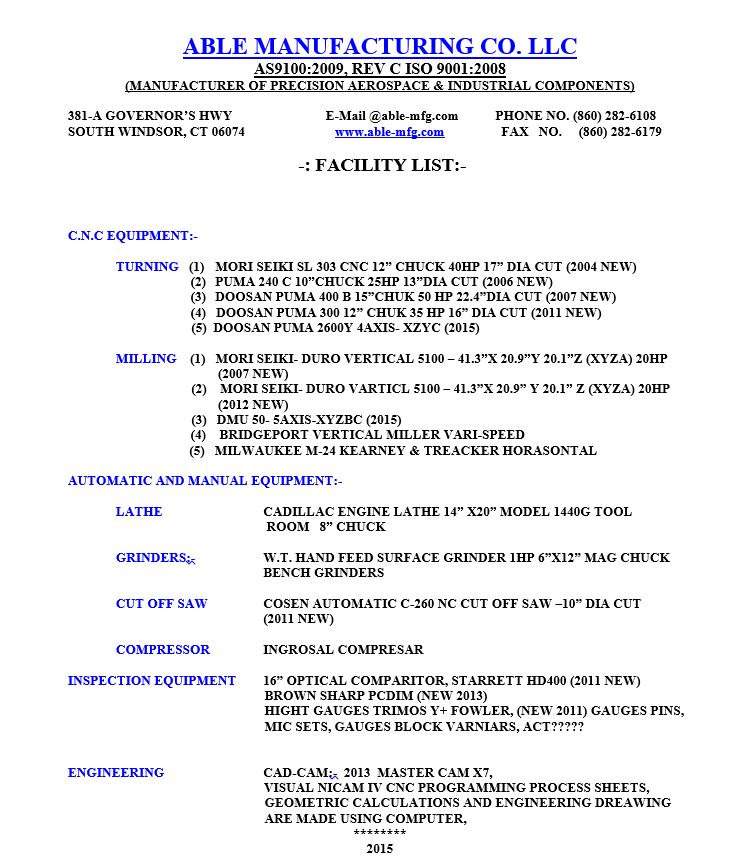 ABLE MANUFACTURING CO. LLC
AS9100:2009, REV C ISO 9001:2008
(MANUFACTURER OF PRECISION AEROSPACE & INDUSTRIAL COMPONENTS)

381-A GOVERNOR'S HWY
SOUTH WINDSOR, CT 06074

E-Mail @able-mfg.com
www.able-mfg.com

PHONE NO. (860) 282-6108
FAX NO. (860) 282-6179

-: FACILITY LIST:-

C.N.C EQUIPMENT:-

TURNING (1) MORI SEIKI SL 303 CNC 12" CHUCK 40HP 17" DIA CUT (2004 NEW)
(2) PUMA 240 C 10"CHUCK 25HP 13"DIA CUT (2006 NEW)
(3) DOOSAN PUMA 400 B 15"CHUK 50 HP 22.4"DIA CUT (2007 NEW)
(4) DOOSAN PUMA 300 12" CHUK 35 HP 16" DIA CUT (2011 NEW)
(5) DOOSAN PUMA 2600Y 4AXIS- XZYC (2015)

MILLING (1) MORI SEIKI- DURO VERTICAL 5100 – 41.3"X 20.9"Y 20.1"Z (XYZA) 20HP (2007 NEW)
(2) MORI SEIKI- DURO VARTICL 5100 – 41.3"X 20.9" Y 20.1" Z (XYZA) 20HP (2012 NEW)
(3) DMU 50- 5AXIS-XYZBC (2015)
(4) BRIDGEPORT VERTICAL MILLER VARI-SPEED
(5) MILWAUKEE M-24 KEARNEY & TREACKER HORASONTAL

AUTOMATIC AND MANUAL EQUIPMENT:-

LATHE CADILLAC ENGINE LATHE 14" X20" MODEL 1440G TOOL ROOM 8" CHUCK

GRINDERS:- W.T. HAND FEED SURFACE GRINDER 1HP 6"X12" MAG CHUCK BENCH GRINDERS

CUT OFF SAW COSEN AUTOMATIC C-260 NC CUT OFF SAW –10" DIA CUT (2011 NEW)

COMPRESSOR INGROSAL COMPRESAR

INSPECTION EQUIPMENT 16" OPTICAL COMPARITOR, STARRETT HD400 (2011 NEW)
BROWN SHARP PCDIM (NEW 2013)
HIGHT GAUGES TRIMOS Y+ FOWLER, (NEW 2011) GAUGES PINS, MIC SETS, GAUGES BLOCK VARNIARS, ACT?????

ENGINEERING CAD-CAM:- 2013 MASTER CAM X7,
VISUAL NICAM IV CNC PROGRAMMING PROCESS SHEETS, GEOMETRIC CALCULATIONS AND ENGINEERING DREAWING ARE MADE USING COMPUTER,
********
2015